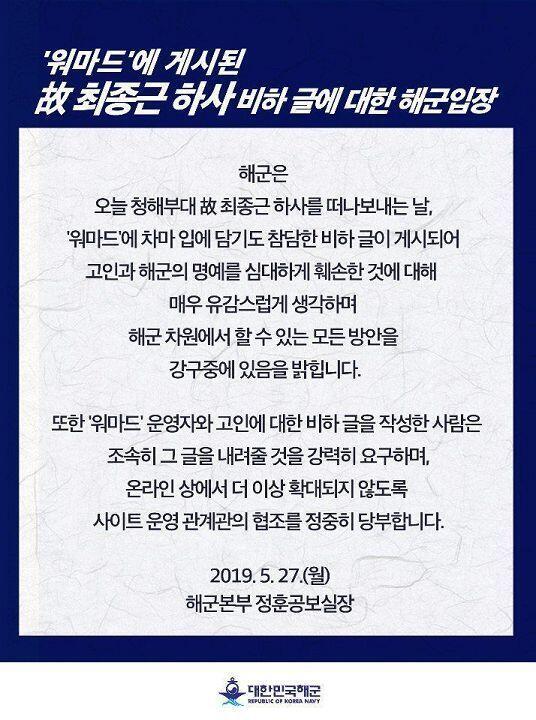 '워마드'에 게시된
故 최종근 하사 비하 글에 대한 해군입장

해군은
오늘 청해부대 故 최종근 하사를 떠나보내는 날,
'워마드'에 차마 입에 담기도 참담한 비하 글이 게시되어
고인과 해군의 명예를 심대하게 훼손한 것에 대해
매우 유감스럽게 생각하며
해군 차원에서 할 수 있는 모든 방안을
강구중에 있음을 밝힙니다.

또한 '워마드' 운영자와 고인에 대한 비하 글을 작성한 사람은
조속히 그 글을 내려줄 것을 강력히 요구하며,
온라인 상에서 더 이상 확대되지 않도록
사이트 운영 관계관의 협조를 정중히 당부합니다.

2019. 5. 27.(월)
해군본부 정훈공보실장

대한민국해군
REPUBLIC OF KOREA NAVY